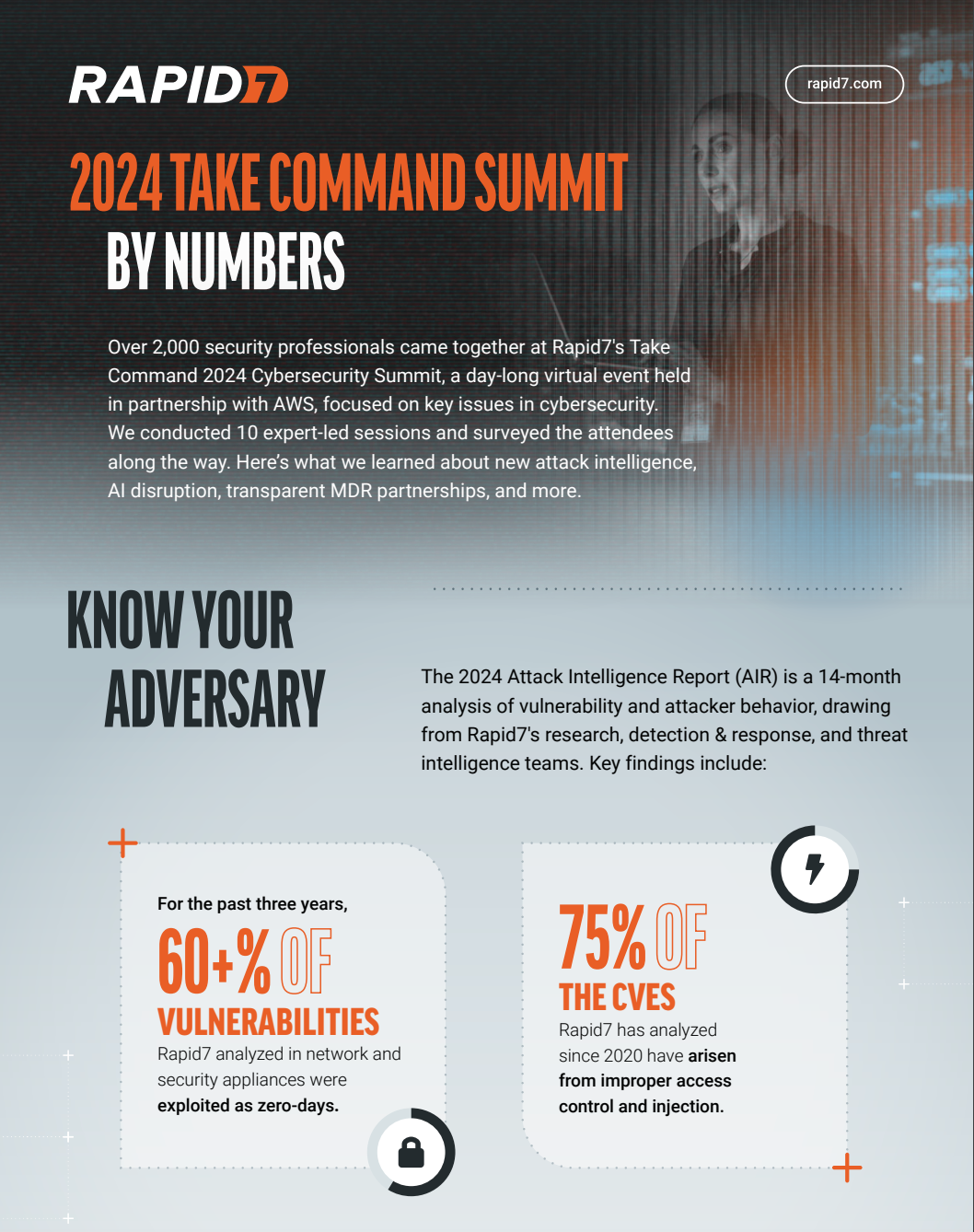 RAPID7

rapid7.com

2024 TAKE COMMAND SUMMIT
BY NUMBERS

Over 2,000 security professionals came together at Rapid7's Take Command 2024 Cybersecurity Summit, a day-long virtual event held in partnership with AWS, focused on key issues in cybersecurity. We conducted 10 expert-led sessions and surveyed the attendees along the way. Here's what we learned about new attack intelligence, AI disruption, transparent MDR partnerships, and more.

KNOW YOUR
ADVERSARY

The 2024 Attack Intelligence Report (AIR) is a 14-month analysis of vulnerability and attacker behavior, drawing from Rapid7's research, detection & response, and threat intelligence teams. Key findings include:

For the past three years,
60+% OF
VULNERABILITIES
Rapid7 analyzed in network and security appliances were exploited as zero-days.

75% OF
THE CVES
Rapid7 has analyzed since 2020 have arisen from improper access control and injection.